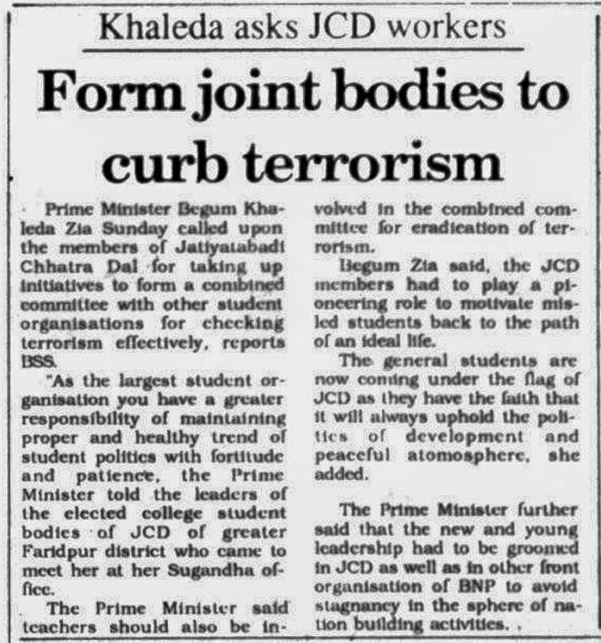 Khaleda asks JCD workers

Form joint bodies to curb terrorism

Prime Minister Begum Khaleda Zia Sunday called upon the members of Jatiyatabadi Chhatra Dal for taking up initiatives to form a combined committee with other student organisations for checking terrorism effectively, reports BSS.

"As the largest student organisation you have a greater responsibility of maintaining proper and healthy trend of student politics with fortitude and patience, the Prime Minister told the leaders of the elected college student bodies of JCD of greater Faridpur district who came to meet her at her Sugandha office.

The Prime Minister said teachers should also be involved in the combined committee for eradication of terrorism.

Begum Zia said, the JCD members had to play a pioneering role to motivate misled students back to the path of an ideal life.

The general students are now coming under the flag of JCD as they have the faith that it will always uphold the politics of development and peaceful atomosphere, she added.

The Prime Minister further said that the new and young leadership had to be groomed in JCD as well as in other front organisation of BNP to avoid stagnancy in the sphere of nation building activities.